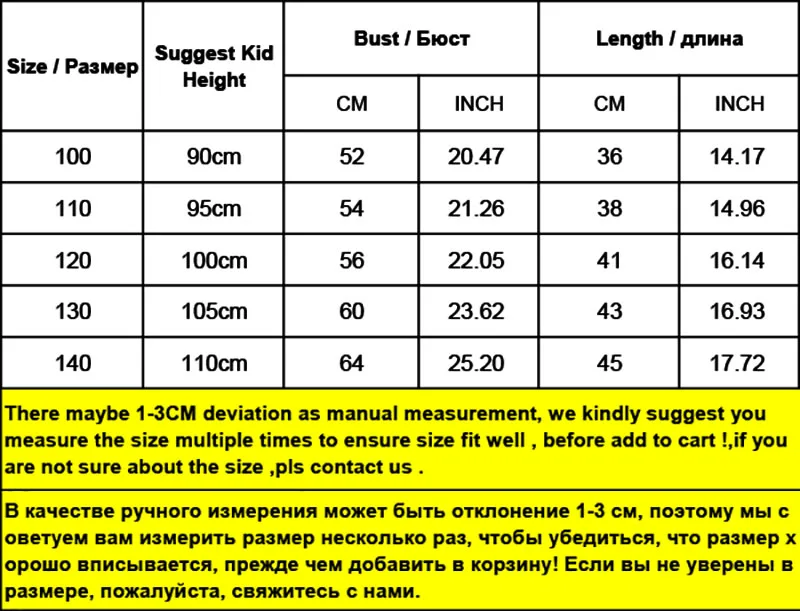 | Size / Размер | Suggest Kid Height | Bust / Бюст | | Length / длина | |
|---|---|---|---|---|---|
| | | CM | INCH | CM | INCH |
| 100 | 90cm | 52 | 20.47 | 36 | 14.17 |
| 110 | 95cm | 54 | 21.26 | 38 | 14.96 |
| 120 | 100cm | 56 | 22.05 | 41 | 16.14 |
| 130 | 105cm | 60 | 23.62 | 43 | 16.93 |
| 140 | 110cm | 64 | 25.20 | 45 | 17.72 |

There maybe 1-3CM deviation as manual measurement, we kindly suggest you measure the size multiple times to ensure size fit well , before add to cart !,if you are not sure about the size ,pls contact us .

В качестве ручного измерения может быть отклонение 1-3 см, поэтому мы с оветуем вам измерить размер несколько раз, чтобы убедиться, что размер х орошо вписывается, прежде чем добавить в корзину! Если вы не уверены в размере, пожалуйста, свяжитесь с нами.